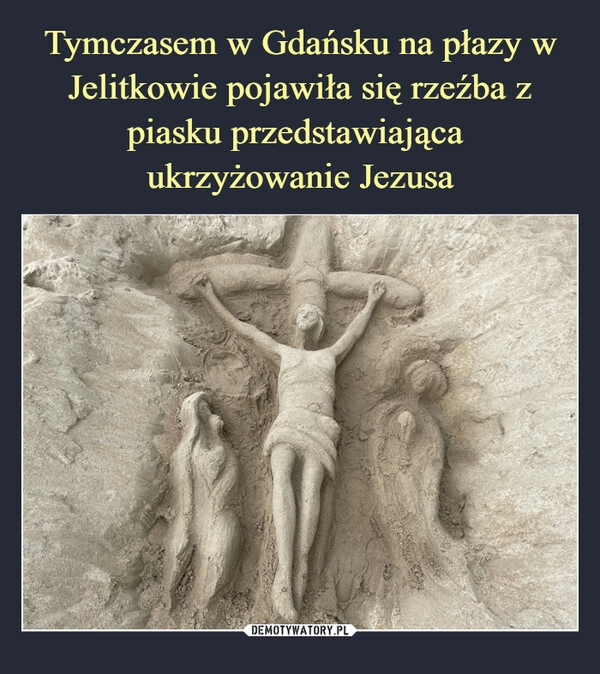 Tymczasem w Gdańsku na płazy w Jelitkowie pojawiła się rzeźba z piasku przedstawiająca ukrzyżowanie Jezusa

DEMOTYWATORY.PL